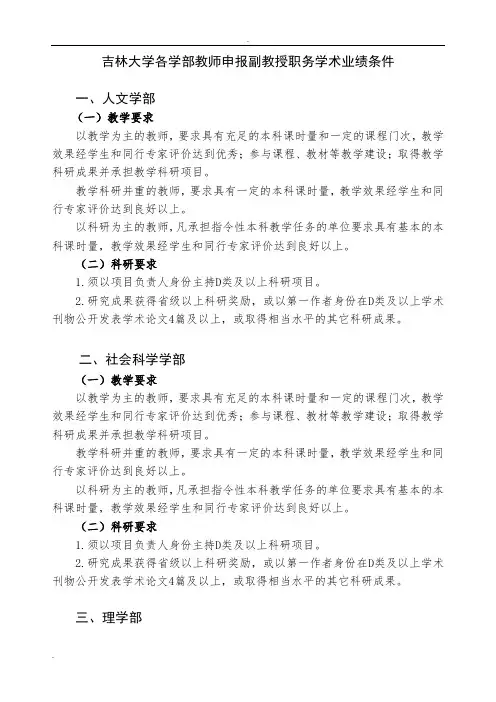 吉林大学各学部教师申报副教授职务学术业绩条件

一、人文学部

（一）教学要求

以教学为主的教师，要求具有充足的本科课时量和一定的课程门次，教学效果经学生和同行专家评价达到优秀；参与课程、教材等教学建设；取得教学科研成果并承担教学科研项目。

教学科研并重的教师，要求具有一定的本科课时量，教学效果经学生和同行专家评价达到良好以上。

以科研为主的教师，凡承担指令性本科教学任务的单位要求具有基本的本科课时量，教学效果经学生和同行专家评价达到良好以上。

（二）科研要求

1.须以项目负责人身份主持D类及以上科研项目。

2.研究成果获得省级以上科研奖励，或以第一作者身份在D类及以上学术刊物公开发表学术论文4篇及以上，或取得相当水平的其它科研成果。

二、社会科学学部

（一）教学要求

以教学为主的教师，要求具有充足的本科课时量和一定的课程门次，教学效果经学生和同行专家评价达到优秀；参与课程、教材等教学建设；取得教学科研成果并承担教学科研项目。

教学科研并重的教师，要求具有一定的本科课时量，教学效果经学生和同行专家评价达到良好以上。

以科研为主的教师，凡承担指令性本科教学任务的单位要求具有基本的本科课时量，教学效果经学生和同行专家评价达到良好以上。

（二）科研要求

1.须以项目负责人身份主持D类及以上科研项目。

2.研究成果获得省级以上科研奖励，或以第一作者身份在D类及以上学术刊物公开发表学术论文4篇及以上，或取得相当水平的其它科研成果。

三、理学部